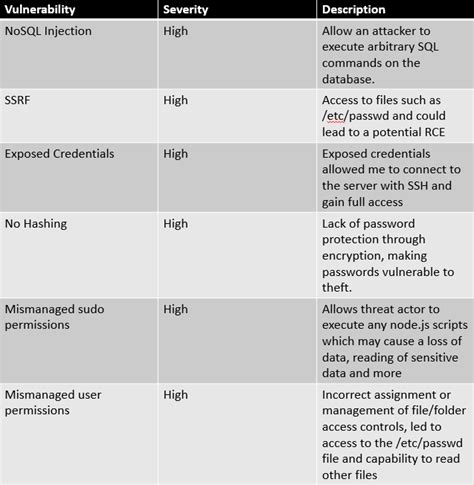 | Vulnerability | Severity | Description |
|---|---|---|
| NoSQL Injection | High | Allow an attacker to execute arbitrary SQL commands on the database. |
| SSRF | High | Access to files such as /etc/passwd and could lead to a potential RCE |
| Exposed Credentials | High | Exposed credentials allowed me to connect to the server with SSH and gain full access |
| No Hashing | High | Lack of password protection through encryption, making passwords vulnerable to theft. |
| Mismanaged sudo permissions | High | Allows threat actor to execute any node.js scripts which may cause a loss of data, reading of sensitive data and more |
| Mismanaged user permissions | High | Incorrect assignment or management of file/folder access controls, led to access to the /etc/passwd file and capability to read other files |